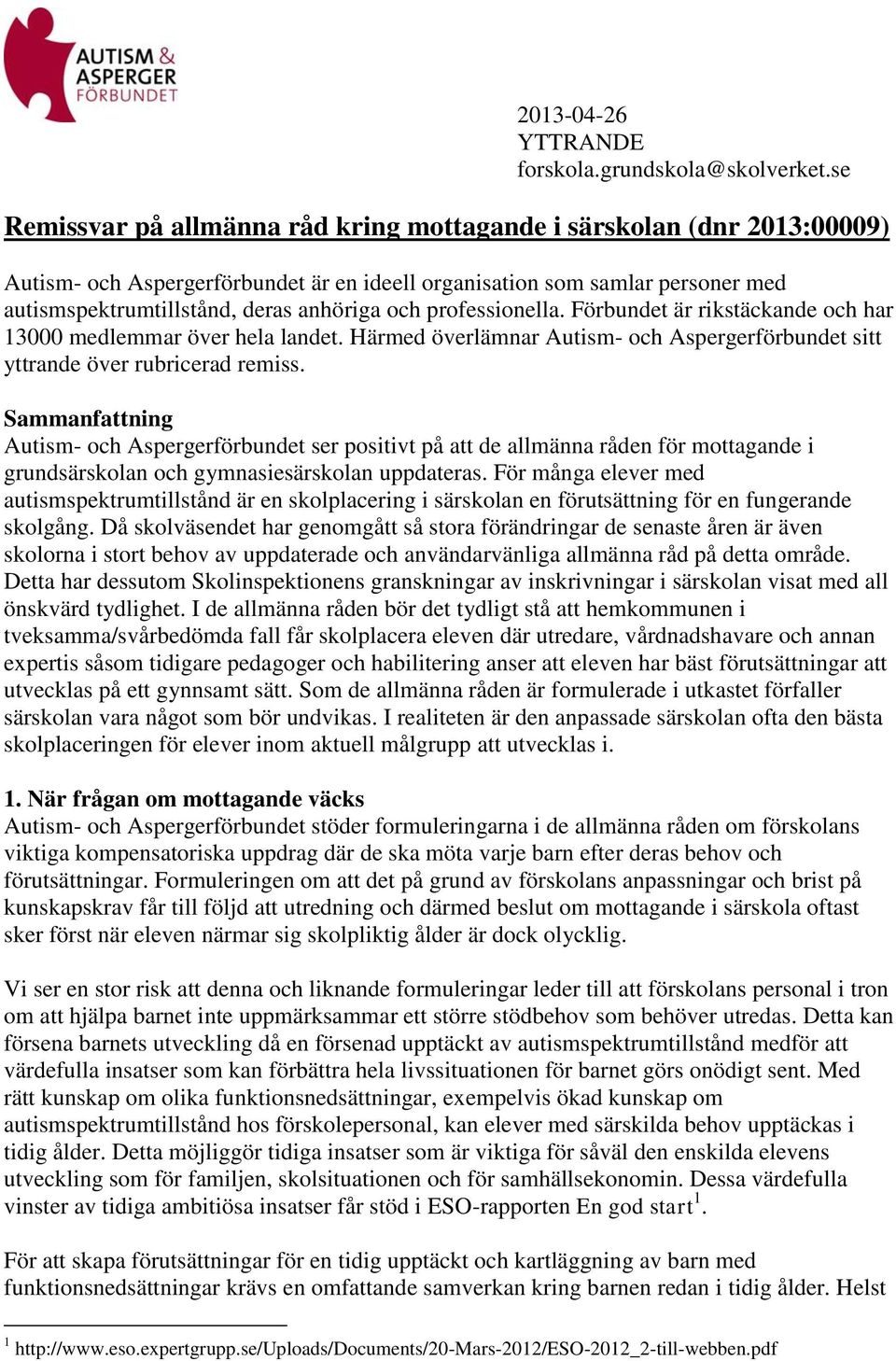 AUTISM & ASPERGER FÖRBUNDET

2013-04-26
YTTRANDE
forskola.grundskola@skolverket.se

Remissvar på allmänna råd kring mottagande i särskolan (dnr 2013:00009)

Autism- och Aspergerförbundet är en ideell organisation som samlar personer med autismspektrumtillstånd, deras anhöriga och professionella. Förbundet är rikstäckande och har 13000 medlemmar över hela landet. Härmed överlämnar Autism- och Aspergerförbundet sitt yttrande över rubricerad remiss.

Sammanfattning
Autism- och Aspergerförbundet ser positivt på att de allmänna råden för mottagande i grundsärskolan och gymnasiesärskolan uppdateras. För många elever med autismspektrumtillstånd är en skolplacering i särskolan en förutsättning för en fungerande skolgång. Då skolväsendet har genomgått så stora förändringar de senaste åren är även skolorna i stort behov av uppdaterade och användarvänliga allmänna råd på detta område. Detta har dessutom Skolinspektionens granskningar av inskrivningar i särskolan visat med all önskvärd tydlighet. I de allmänna råden bör det tydligt stå att hemkommunen i tveksamma/svårbedömda fall får skolplacera eleven där utredare, vårdnadshavare och annan expertis såsom tidigare pedagoger och habilitering anser att eleven har bäst förutsättningar att utvecklas på ett gynnsamt sätt. Som de allmänna råden är formulerade i utkastet förfaller särskolan vara något som bör undvikas. I realiteten är den anpassade särskolan ofta den bästa skolplaceringen för elever inom aktuell målgrupp att utvecklas i.

1. När frågan om mottagande väcks
Autism- och Aspergerförbundet stöder formuleringarna i de allmänna råden om förskolans viktiga kompensatoriska uppdrag där de ska möta varje barn efter deras behov och förutsättningar. Formuleringen om att det på grund av förskolans anpassningar och brist på kunskapskrav får till följd att utredning och därmed beslut om mottagande i särskola oftast sker först när eleven närmar sig skolpliktig ålder är dock olycklig.

Vi ser en stor risk att denna och liknande formuleringar leder till att förskolans personal i tron om att hjälpa barnet inte uppmärksammar ett större stödbehov som behöver utredas. Detta kan försena barnets utveckling då en försenad upptäckt av autismspektrumtillstånd medför att värdefulla insatser som kan förbättra hela livssituationen för barnet görs onödigt sent. Med rätt kunskap om olika funktionsnedsättningar, exempelvis ökad kunskap om autismspektrumtillstånd hos förskolepersonal, kan elever med särskilda behov upptäckas i tidig ålder. Detta möjliggör tidiga insatser som är viktiga för såväl den enskilda elevens utveckling som för familjen, skolsituationen och för samhällsekonomin. Dessa värdefulla vinster av tidiga ambitiösa insatser får stöd i ESO-rapporten En god start$^1$.

För att skapa förutsättningar för en tidig upptäckt och kartläggning av barn med funktionsnedsättningar krävs en omfattande samverkan kring barnen redan i tidig ålder. Helst

$^1$ http://www.eso.expertgrupp.se/Uploads/Documents/20-Mars-2012/ESO-2012_2-till-webben.pdf